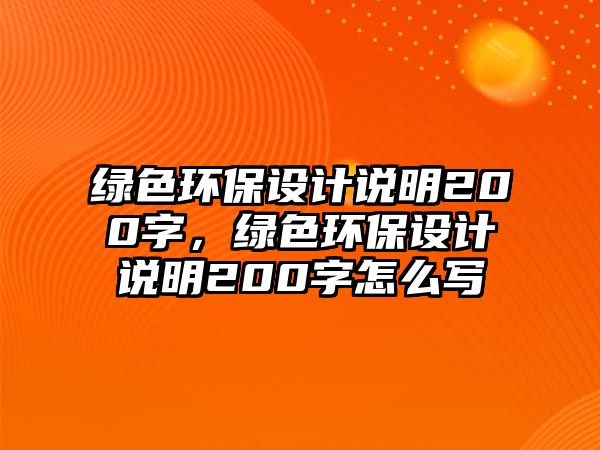 绿色环保设计说明200字，绿色环保设计说明200字怎么写